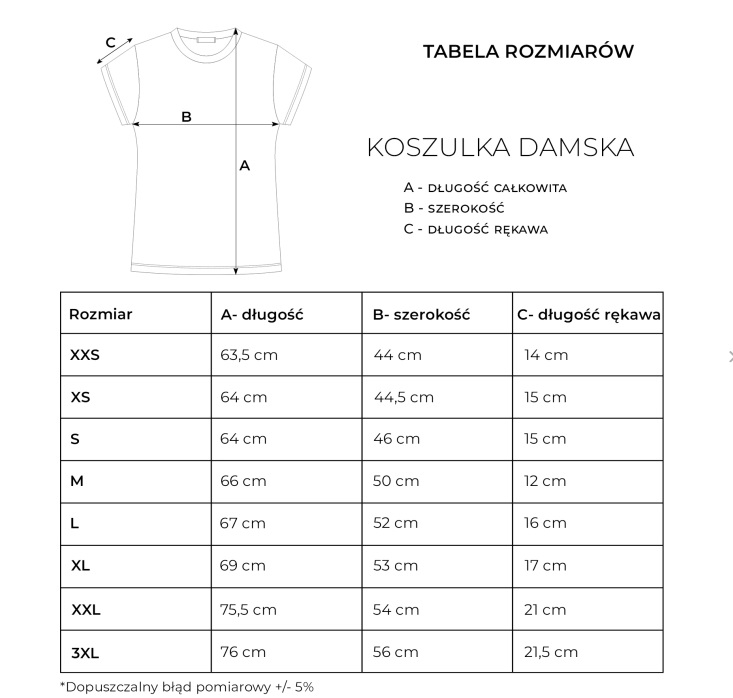 C

B

A

TABELA ROZMIARÓW

KOSZULKA DAMSKA

A - DŁUGOŚĆ CAŁKOWITA
B - SZEROKOŚĆ
C - DŁUGOŚĆ RĘKAWA

| Rozmiar | A- długość | B- szerokość | C- długość rękawa |
|---|---|---|---|
| XXS | 63,5 cm | 44 cm | 14 cm |
| XS | 64 cm | 44,5 cm | 15 cm |
| S | 64 cm | 46 cm | 15 cm |
| M | 66 cm | 50 cm | 12 cm |
| L | 67 cm | 52 cm | 16 cm |
| XL | 69 cm | 53 cm | 17 cm |
| XXL | 75,5 cm | 54 cm | 21 cm |
| 3XL | 76 cm | 56 cm | 21,5 cm |

*Dopuszczalny błąd pomiarowy +/- 5%